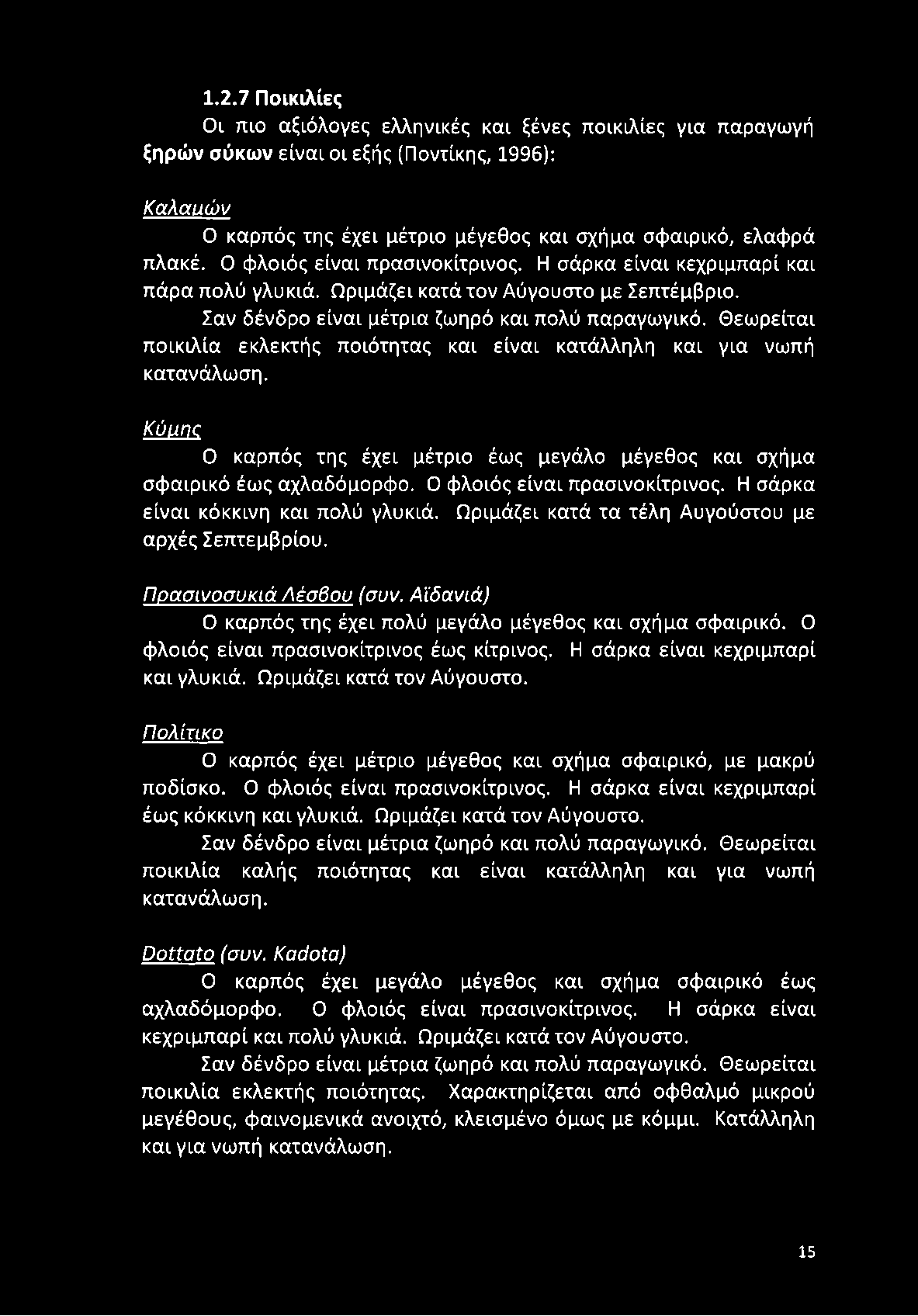 1.2.7 Ποικιλίες

Οι πιο αξιόλογες ελληνικές και ξένες ποικιλίες για παραγωγή ξηρών σύκων είναι οι εξής (Ποντίκης, 1996):

Καλαμών

Ο καρπός της έχει μέτριο μέγεθος και σχήμα σφαιρικό, ελαφρά πλακέ. Ο φλοιός είναι πρασινοκίτρινος. Η σάρκα είναι κεχριμπαρί και πάρα πολύ γλυκιά. Ωριμάζει κατά τον Αύγουστο με Σεπτέμβριο.

Σαν δένδρο είναι μέτρια ζωηρό και πολύ παραγωγικό. Θεωρείται ποικιλία εκλεκτής ποιότητας και είναι κατάλληλη και για νωπή κατανάλωση.

Κύμης

Ο καρπός της έχει μέτριο έως μεγάλο μέγεθος και σχήμα σφαιρικό έως αχλαδόμορφο. Ο φλοιός είναι πρασινοκίτρινος. Η σάρκα είναι κόκκινη και πολύ γλυκιά. Ωριμάζει κατά τα τέλη Αυγούστου με αρχές Σεπτεμβρίου.

Πρασινοσυκιά Λέσβου (συν. Αϊδανιά)

Ο καρπός της έχει πολύ μεγάλο μέγεθος και σχήμα σφαιρικό. Ο φλοιός είναι πρασινοκίτρινος έως κίτρινος. Η σάρκα είναι κεχριμπαρί και γλυκιά. Ωριμάζει κατά τον Αύγουστο.

Πολίτικο

Ο καρπός έχει μέτριο μέγεθος και σχήμα σφαιρικό, με μακρύ ποδίσκο. Ο φλοιός είναι πρασινοκίτρινος. Η σάρκα είναι κεχριμπαρί έως κόκκινη και γλυκιά. Ωριμάζει κατά τον Αύγουστο.

Σαν δένδρο είναι μέτρια ζωηρό και πολύ παραγωγικό. Θεωρείται ποικιλία καλής ποιότητας και είναι κατάλληλη και για νωπή κατανάλωση.

Dottato (συν. Kadota)

Ο καρπός έχει μεγάλο μέγεθος και σχήμα σφαιρικό έως αχλαδόμορφο. Ο φλοιός είναι πρασινοκίτρινος. Η σάρκα είναι κεχριμπαρί και πολύ γλυκιά. Ωριμάζει κατά τον Αύγουστο.

Σαν δένδρο είναι μέτρια ζωηρό και πολύ παραγωγικό. Θεωρείται ποικιλία εκλεκτής ποιότητας. Χαρακτηρίζεται από οφθαλμό μικρού μεγέθους, φαινομενικά ανοιχτό, κλεισμένο όμως με κόμμι. Κατάλληλη και για νωπή κατανάλωση.

15